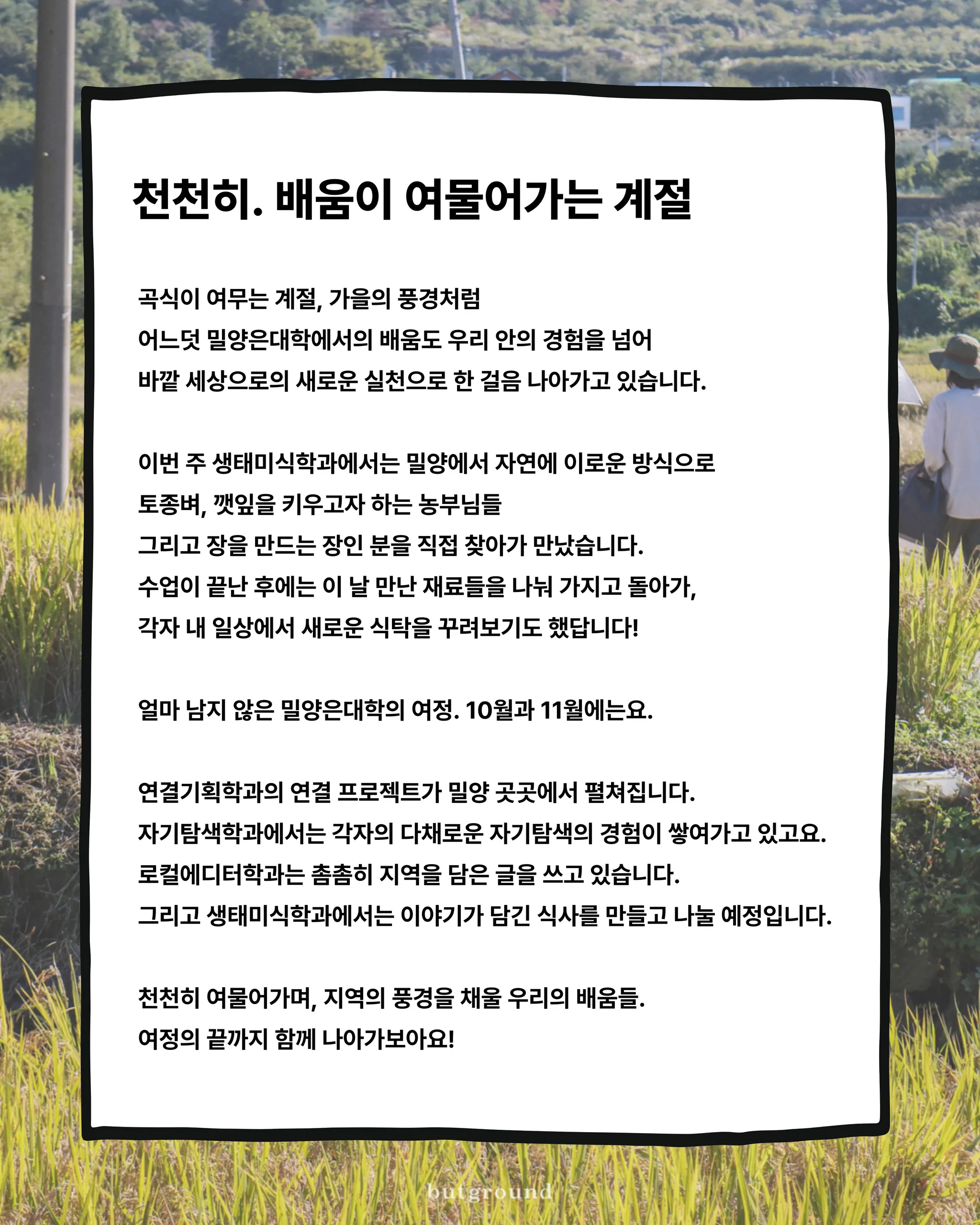 천천히. 배움이 여물어가는 계절

곡식이 여무는 계절, 가을의 풍경처럼
어느덧 밀양은대학에서의 배움도 우리 안의 경험을 넘어
바깥 세상으로의 새로운 실천으로 한 걸음 나아가고 있습니다.

이번 주 생태미식학과에서는 밀양에서 자연에 이로운 방식으로
토종벼, 깻잎을 키우고자 하는 농부님들
그리고 장을 만드는 장인 분을 직접 찾아가 만났습니다.
수업이 끝난 후에는 이 날 만난 재료들을 나눠 가지고 돌아가,
각자 내 일상에서 새로운 식탁을 꾸려보기도 했답니다!

얼마 남지 않은 밀양은대학의 여정. 10월과 11월에는요.

연결기획학과의 연결 프로젝트가 밀양 곳곳에서 펼쳐집니다.
자기탐색학과에서는 각자의 다채로운 자기탐색의 경험이 쌓여가고 있고요.
로컬에디터학과는 촘촘히 지역을 담은 글을 쓰고 있습니다.
그리고 생태미식학과에서는 이야기가 담긴 식사를 만들고 나눌 예정입니다.

천천히 여물어가며, 지역의 풍경을 채울 우리의 배움들.
여정의 끝까지 함께 나아가보아요!

butground